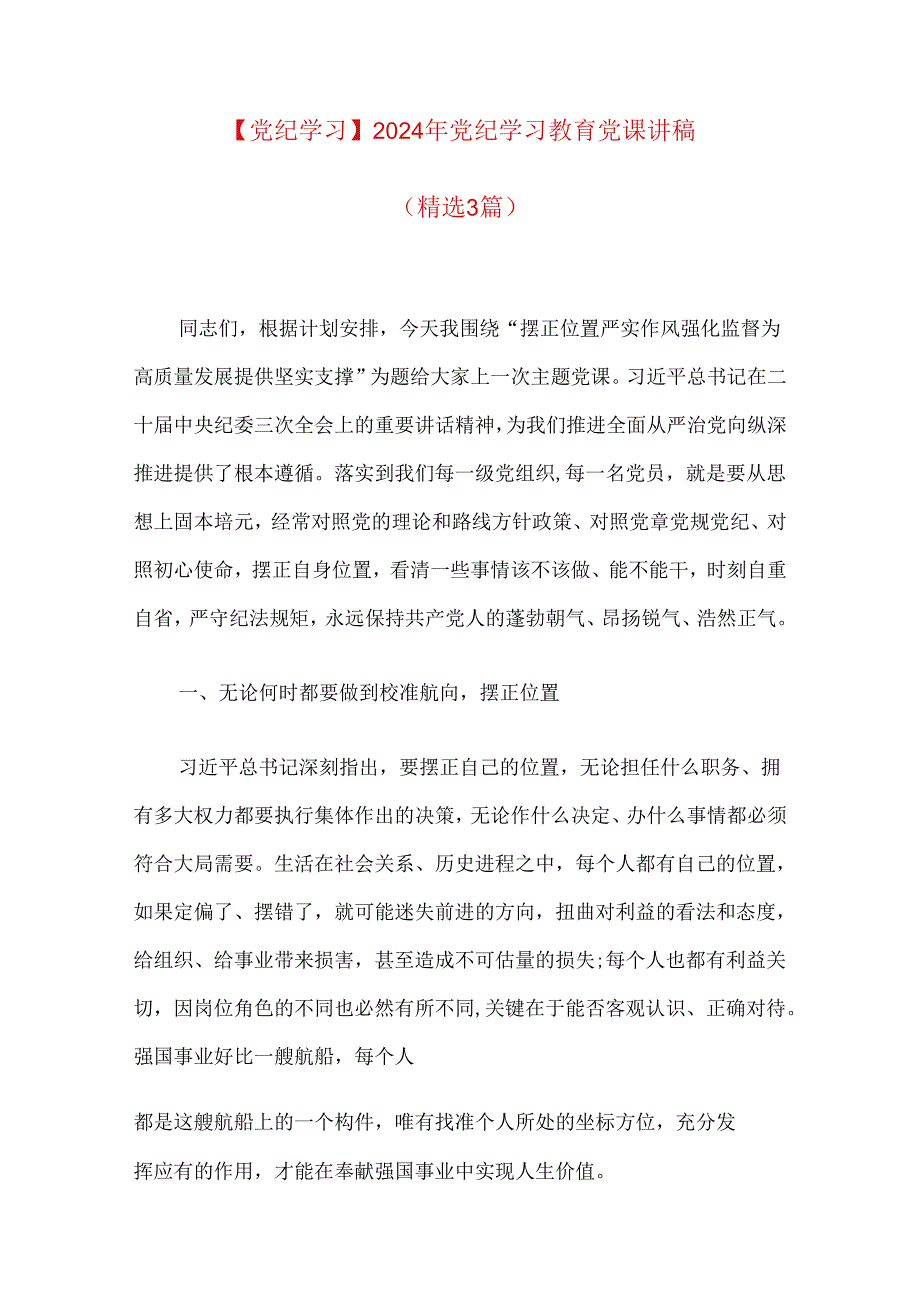 【党纪学习】2024年党纪学习教育党课讲稿

（精选3篇）

同志们，根据计划安排，今天我围绕“摆正位置严实作风强化监督为高质量发展提供坚实支撑”为题给大家上一次主题党课。习近平总书记在二十届中央纪委三次全会上的重要讲话精神，为我们推进全面从严治党向纵深推进提供了根本遵循。落实到我们每一级党组织，每一名党员，就是要从思想上固本培元，经常对照党的理论和路线方针政策、对照党章党规党纪、对照初心使命，摆正自身位置，看清一些事情该不该做、能不能干，时刻自重自省，严守纪法规矩，永远保持共产党人的蓬勃朝气、昂扬锐气、浩然正气。

一、无论何时都要做到校准航向，摆正位置

习近平总书记深刻指出，要摆正自己的位置，无论担任什么职务、拥有多大权力都要执行集体作出的决策，无论作什么决定、办什么事情都必须符合大局需要。生活在社会关系、历史进程之中，每个人都有自己的位置，如果定偏了、摆错了，就可能迷失前进的方向，扭曲对利益的看法和态度，给组织、给事业带来损害，甚至造成不可估量的损失;每个人也都有利益关切，因岗位角色的不同也必然有所不同,关键在于能否客观认识、正确对待。强国事业好比一艘航船，每个人

都是这艘航船上的一个构件，唯有找准个人所处的坐标方位，充分发挥应有的作用，才能在奉献强国事业中实现人生价值。